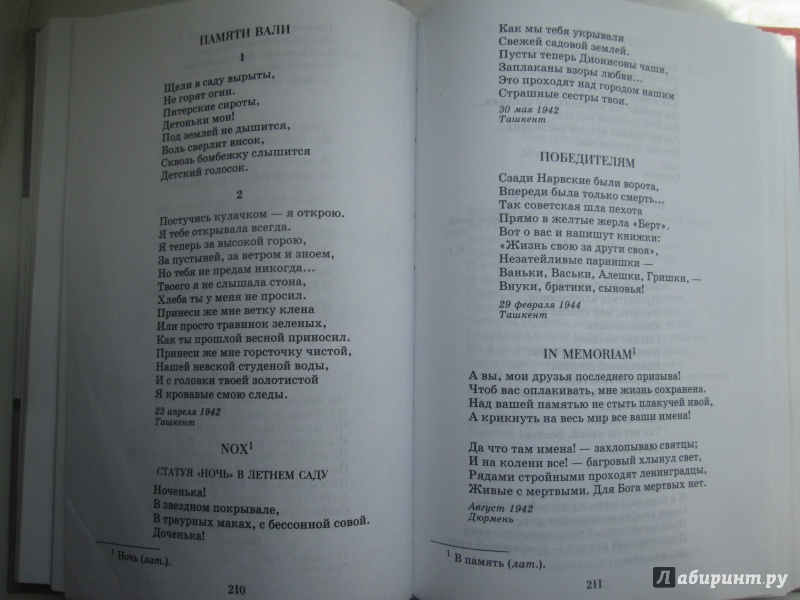 ПАМЯТИ ВАЛИ

1

Щели в саду вырыты,
Не горят огни.
Питерские сироты,
Детоньки мои!
Под землей не дышится,
Боль сверлит висок,
Сквозь бомбежку слышится
Детский голосок.

2

Постучись кулачком — я открою.
Я тебе открывала всегда.
Я теперь за высокой горою,
За пустыней, за ветром и зноем,
Но тебя не предам никогда...
Твоего я не слышала стона,
Хлеба ты у меня не просил.
Принеси же мне ветку клена
Или просто травинок зеленых,
Как ты прошлой весной приносил.
Принеси же мне горсточку чистой,
Нашей невской студеной воды,
И с головки твоей золотистой
Я кровавые смою следы.

23 апреля 1942
Ташкент

NOX$^1$

СТАТУЯ «НОЧЬ» В ЛЕТНЕМ САДУ

Ноченька!
В звездном покрывале,
В траурных маках, с бессонной совой.
Доченька!

$^1$ Ночь (лат.).

210

Как мы тебя укрывали
Свежей садовой землей.
Пусты теперь Дионисовы чаши,
Заплаканы взоры любви...
Это проходят над городом нашим
Страшные сестры твои.

30 мая 1942
Ташкент

ПОБЕДИТЕЛЯМ

Сзади Нарвские были ворота,
Впереди была только смерть...
Так советская шла пехота
Прямо в желтые жерла «Берт».
Вот о вас и напишут книжки:
«Жизнь свою за други своя»,
Незатейливые парнишки —
Ваньки, Васьки, Алешки, Гришки, —
Внуки, братики, сыновья!

29 февраля 1944
Ташкент

IN MEMORIAM$^1$

А вы, мои друзья последнего призыва!
Чтоб вас оплакивать, мне жизнь сохранена.
Над вашей памятью не стыть плакучей ивой,
А крикнуть на весь мир все ваши имена!

Да что там имена! — захлопываю святцы;
И на колени все! — багровый хлынул свет,
Рядами стройными проходят ленинградцы,
Живые с мертвыми. Для Бога мертвых нет.

Август 1942
Дюрмень

$^1$ В память (лат.).

211

Лабиринт.ру